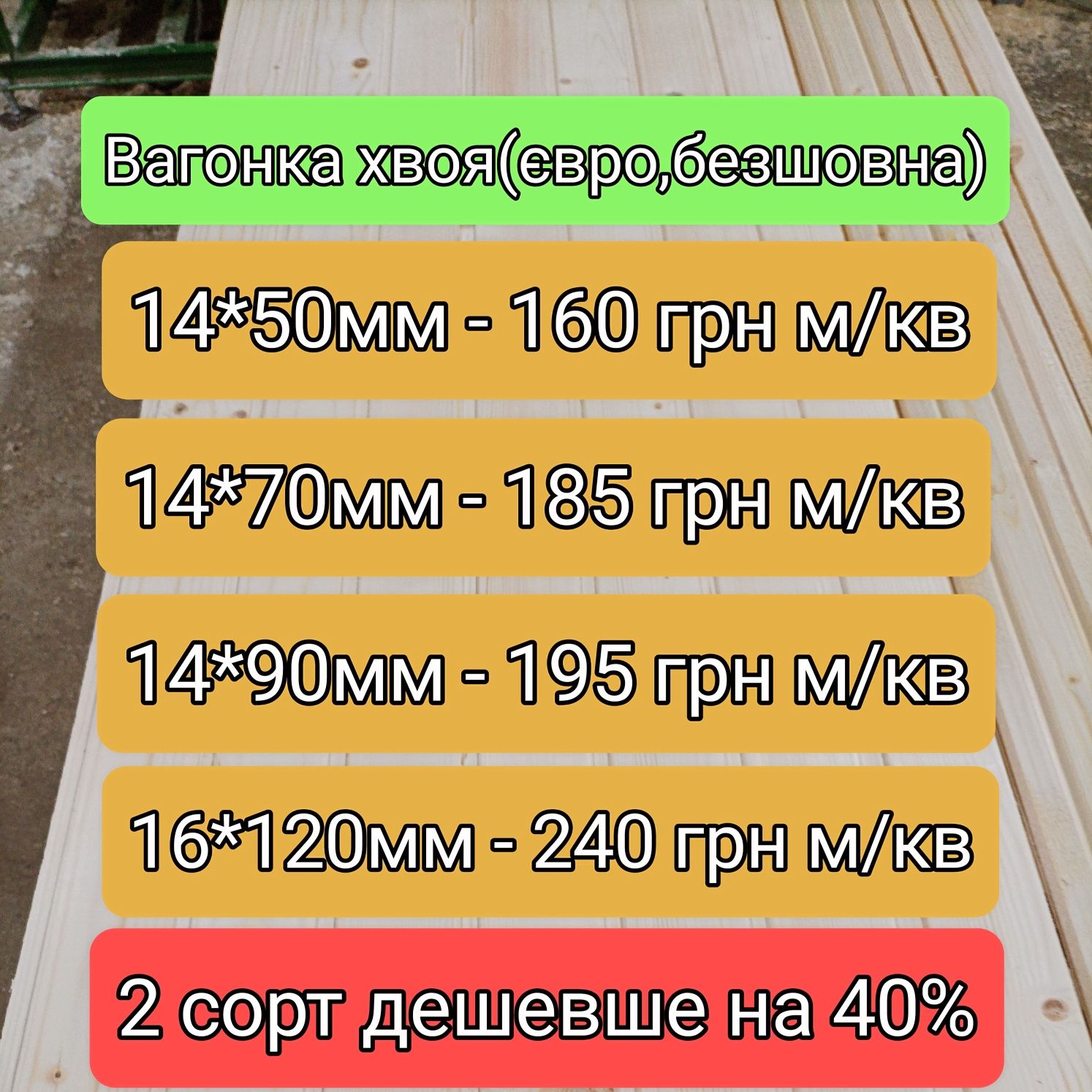 Вагонка хвоя(євро,безшовна)

14*50мм - 160 грн м/кв

14*70мм - 185 грн м/кв

14*90мм - 195 грн м/кв

16*120мм - 240 грн м/кв

2 сорт дешевше на 40%